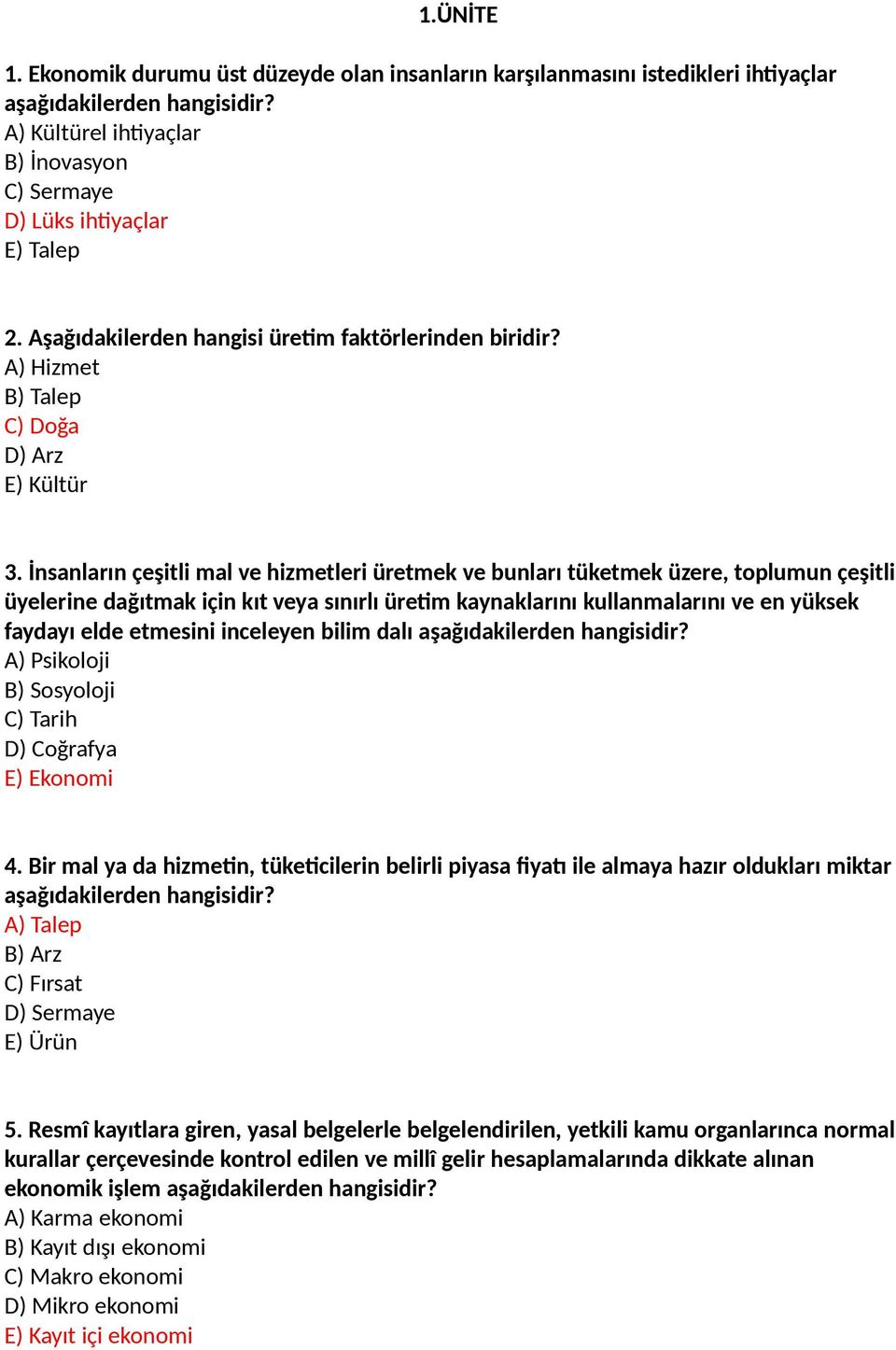 1.ÜNİTE

1. Ekonomik durumu üst düzeyde olan insanların karşılanmasını istedikleri ihtiyaçlar aşağıdakilerden hangisidir?
A) Kültürel ihtiyaçlar
B) İnovasyon
C) Sermaye
D) Lüks ihtiyaçlar
E) Talep

2. Aşağıdakilerden hangisi üretim faktörlerinden biridir?
A) Hizmet
B) Talep
C) Doğa
D) Arz
E) Kültür

3. İnsanların çeşitli mal ve hizmetleri üretmek ve bunları tüketmek üzere, toplumun çeşitli üyelerine dağıtmak için kıt veya sınırlı üretim kaynaklarını kullanmalarını ve en yüksek faydayı elde etmesini inceleyen bilim dalı aşağıdakilerden hangisidir?
A) Psikoloji
B) Sosyoloji
C) Tarih
D) Coğrafya
E) Ekonomi

4. Bir mal ya da hizmetin, tüketicilerin belirli piyasa fiyatı ile almaya hazır oldukları miktar aşağıdakilerden hangisidir?
A) Talep
B) Arz
C) Fırsat
D) Sermaye
E) Ürün

5. Resmî kayıtlara giren, yasal belgelerle belgelendirilen, yetkili kamu organlarınca normal kurallar çerçevesinde kontrol edilen ve millî gelir hesaplamalarında dikkate alınan ekonomik işlem aşağıdakilerden hangisidir?
A) Karma ekonomi
B) Kayıt dışı ekonomi
C) Makro ekonomi
D) Mikro ekonomi
E) Kayıt içi ekonomi